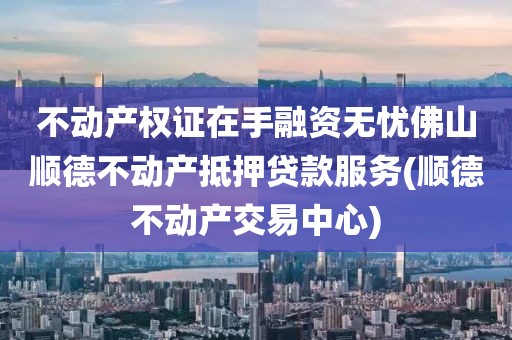 不动产权证在手融资无忧佛山顺德不动产抵押贷款服务(顺德不动产交易中心)